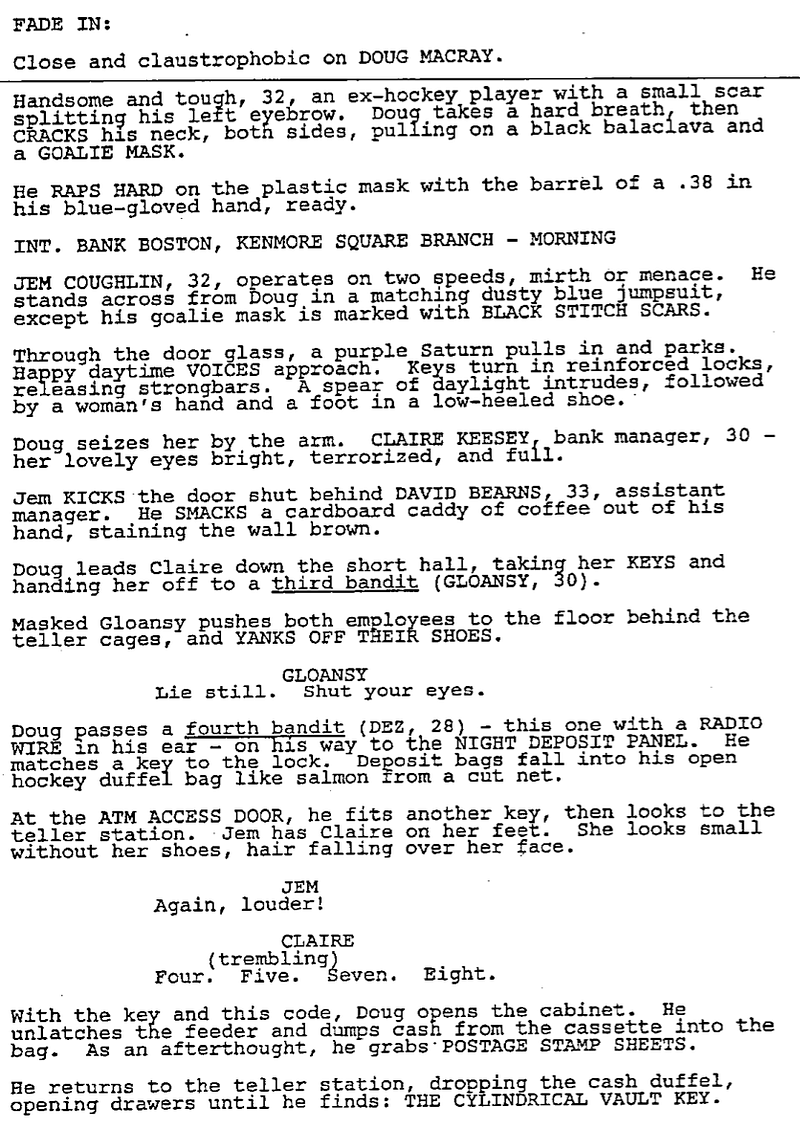 FADE IN:

Close and claustrophobic on DOUG MACRAY.

Handsome and tough, 32, an ex-hockey player with a small scar splitting his left eyebrow. Doug takes a hard breath, then CRACKS his neck, both sides, pulling on a black balaclava and a GOALIE MASK.

He RAPS HARD on the plastic mask with the barrel of a .38 in his blue-gloved hand, ready.

INT. BANK BOSTON, KENMORE SQUARE BRANCH - MORNING

JEM COUGHLIN, 32, operates on two speeds, mirth or menace. He stands across from Doug in a matching dusty blue jumpsuit, except his goalie mask is marked with BLACK STITCH SCARS.

Through the door glass, a purple Saturn pulls in and parks. Happy daytime VOICES approach. Keys turn in reinforced locks, releasing strongbars. A spear of daylight intrudes, followed by a woman's hand and a foot in a low-heeled shoe.

Doug seizes her by the arm. CLAIRE KEESEY, bank manager, 30 - her lovely eyes bright, terrorized, and full.

Jem KICKS the door shut behind DAVID BEARNS, 33, assistant manager. He SMACKS a cardboard caddy of coffee out of his hand, staining the wall brown.

Doug leads Claire down the short hall, taking her KEYS and handing her off to a third bandit (GLOANSY, 30).

Masked Gloansy pushes both employees to the floor behind the teller cages, and YANKS OFF THEIR SHOES.

GLOANSY
Lie still. Shut your eyes.

Doug passes a fourth bandit (DEZ, 28) - this one with a RADIO WIRE in his ear - on his way to the NIGHT DEPOSIT PANEL. He matches a key to the lock. Deposit bags fall into his open hockey duffel bag like salmon from a cut net.

At the ATM ACCESS DOOR, he fits another key, then looks to the teller station. Jem has Claire on her feet. She looks small without her shoes, hair falling over her face.

JEM
Again, louder!

CLAIRE
(trembling)
Four. Five. Seven. Eight.

With the key and this code, Doug opens the cabinet. He unlatches the feeder and dumps cash from the cassette into the bag. As an afterthought, he grabs POSTAGE STAMP SHEETS.

He returns to the teller station, dropping the cash duffel, opening drawers until he finds: THE CYLINDRICAL VAULT KEY.